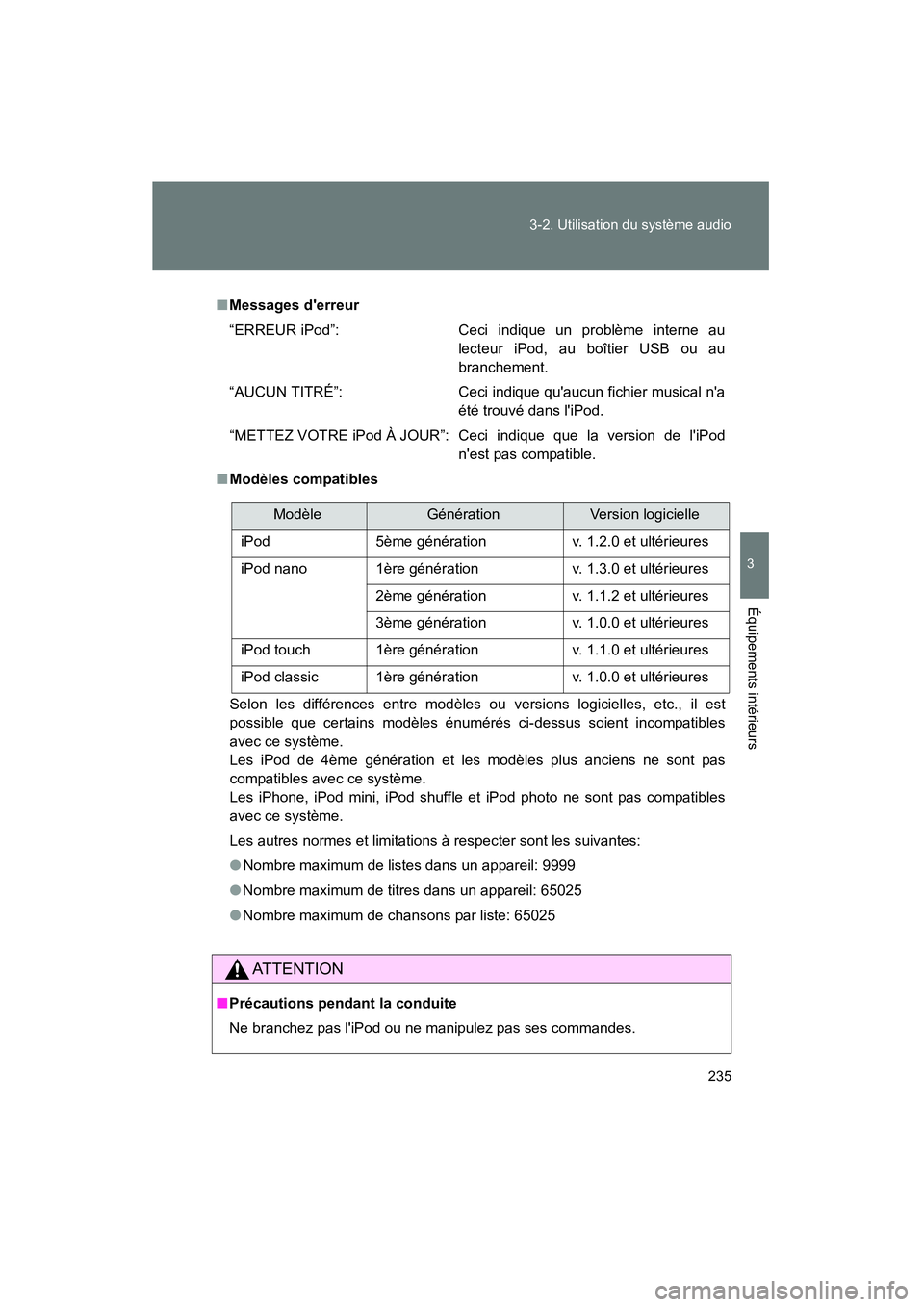 3-2. Utilisation du système audio

3

Équipements intérieurs

■ Messages d'erreur

“ERREUR iPod”: Ceci indique un problème interne au lecteur iPod, au boîtier USB ou au branchement.

“AUCUN TITRÉ”: Ceci indique qu'aucun fichier musical n'a été trouvé dans l'iPod.

“METTEZ VOTRE iPod À JOUR”: Ceci indique que la version de l'iPod n'est pas compatible.

■ Modèles compatibles

| Modèle | Génération | Version logicielle |
|---|---|---|
| iPod | 5ème génération | v. 1.2.0 et ultérieures |
| iPod nano | 1ère génération | v. 1.3.0 et ultérieures |
| | 2ème génération | v. 1.1.2 et ultérieures |
| | 3ème génération | v. 1.0.0 et ultérieures |
| iPod touch | 1ère génération | v. 1.1.0 et ultérieures |
| iPod classic | 1ère génération | v. 1.0.0 et ultérieures |

Selon les différences entre modèles ou versions logicielles, etc., il est possible que certains modèles énumérés ci-dessus soient incompatibles avec ce système.
Les iPod de 4ème génération et les modèles plus anciens ne sont pas compatibles avec ce système.
Les iPhone, iPod mini, iPod shuffle et iPod photo ne sont pas compatibles avec ce système.

Les autres normes et limitations à respecter sont les suivantes:

● Nombre maximum de listes dans un appareil: 9999

● Nombre maximum de titres dans un appareil: 65025

● Nombre maximum de chansons par liste: 65025

ATTENTION

■ Précautions pendant la conduite

Ne branchez pas l'iPod ou ne manipulez pas ses commandes.

235

carmanualsonline.info